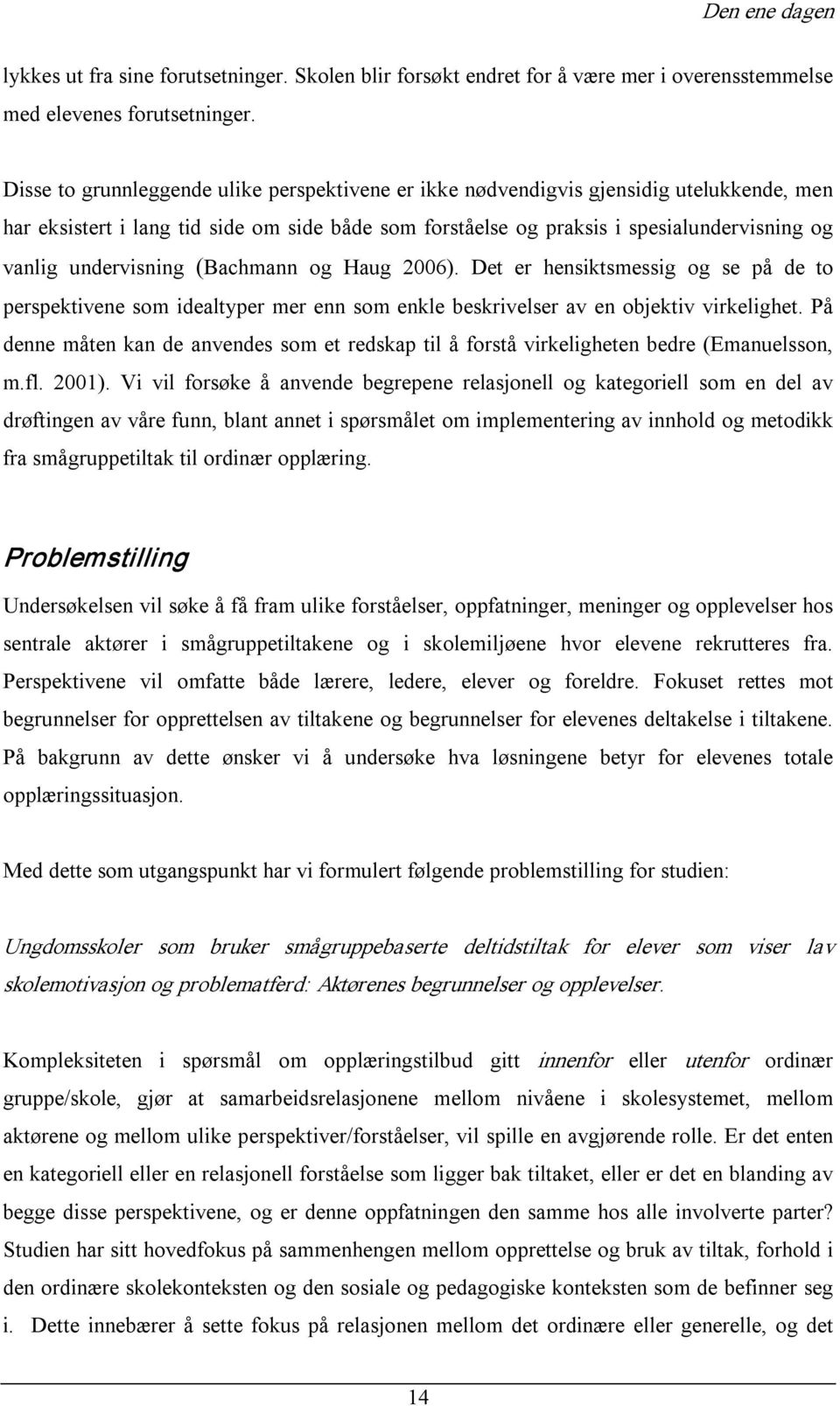 Den ene dagen

lykkes ut fra sine forutsetninger. Skolen blir forsøkt endret for å være mer i overensstemmelse med elevenes forutsetninger.

Disse to grunnleggende ulike perspektivene er ikke nødvendigvis gjensidig utelukkende, men har eksistert i lang tid side om side både som forståelse og praksis i spesialundervisning og vanlig undervisning (Bachmann og Haug 2006). Det er hensiktsmessig og se på de to perspektivene som idealtyper mer enn som enkle beskrivelser av en objektiv virkelighet. På denne måten kan de anvendes som et redskap til å forstå virkeligheten bedre (Emanuelsson, m.fl. 2001). Vi vil forsøke å anvende begrepene relasjonell og kategoriell som en del av drøftingen av våre funn, blant annet i spørsmålet om implementering av innhold og metodikk fra smågruppetiltak til ordinær opplæring.

Problemstilling

Undersøkelsen vil søke å få fram ulike forståelser, oppfatninger, meninger og opplevelser hos sentrale aktører i smågruppetiltakene og i skolemiljøene hvor elevene rekrutteres fra. Perspektivene vil omfatte både lærere, ledere, elever og foreldre. Fokuset rettes mot begrunnelser for opprettelsen av tiltakene og begrunnelser for elevenes deltakelse i tiltakene. På bakgrunn av dette ønsker vi å undersøke hva løsningene betyr for elevenes totale opplæringssituasjon.

Med dette som utgangspunkt har vi formulert følgende problemstilling for studien:

Ungdomsskoler som bruker smågruppebaserte deltidstiltak for elever som viser lav skolemotivasjon og problematferd: Aktørenes begrunnelser og opplevelser.

Kompleksiteten i spørsmål om opplæringstilbud gitt innenfor eller utenfor ordinær gruppe/skole, gjør at samarbeidsrelasjonene mellom nivåene i skolesystemet, mellom aktørene og mellom ulike perspektiver/forståelser, vil spille en avgjørende rolle. Er det enten en kategoriell eller en relasjonell forståelse som ligger bak tiltaket, eller er det en blanding av begge disse perspektivene, og er denne oppfatningen den samme hos alle involverte parter? Studien har sitt hovedfokus på sammenhengen mellom opprettelse og bruk av tiltak, forhold i den ordinære skolekonteksten og den sosiale og pedagogiske konteksten som de befinner seg i. Dette innebærer å sette fokus på relasjonen mellom det ordinære eller generelle, og det

14